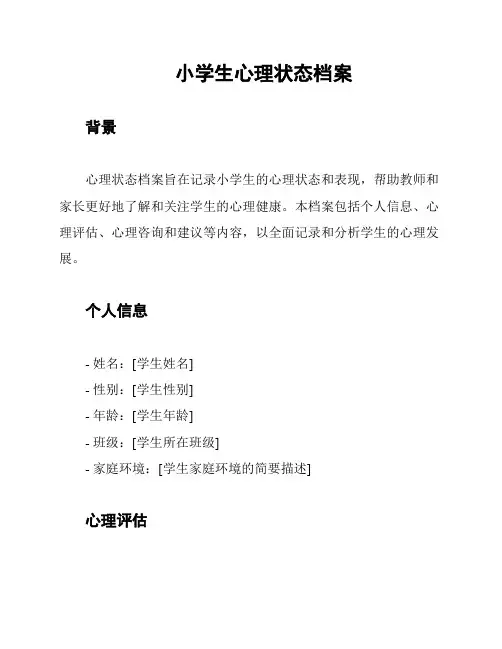 小学生心理状态档案

背景

心理状态档案旨在记录小学生的心理状态和表现，帮助教师和家长更好地了解和关注学生的心理健康。本档案包括个人信息、心理评估、心理咨询和建议等内容，以全面记录和分析学生的心理发展。

个人信息

- 姓名：[学生姓名]
- 性别：[学生性别]
- 年龄：[学生年龄]
- 班级：[学生所在班级]
- 家庭环境：[学生家庭环境的简要描述]

心理评估